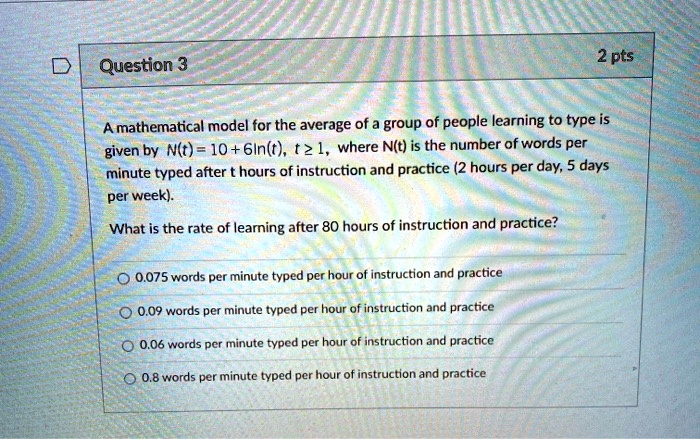 Question 3

2 pts

A mathematical model for the average of a group of people learning to type is given by $N(t) = 10 + 6\ln(t)$, $t \geq 1$, where N(t) is the number of words per minute typed after t hours of instruction and practice (2 hours per day, 5 days per week).

What is the rate of learning after 80 hours of instruction and practice?

0.075 words per minute typed per hour of instruction and practice

0.09 words per minute typed per hour of instruction and practice

0.06 words per minute typed per hour of instruction and practice

0.8 words per minute typed per hour of instruction and practice